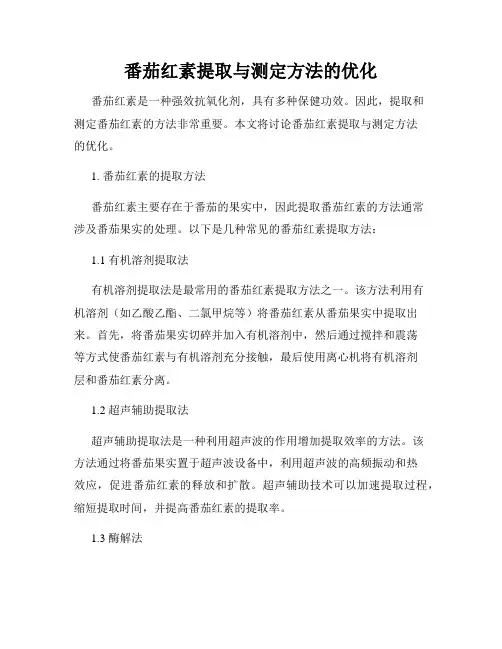 番茄红素提取与测定方法的优化

番茄红素是一种强效抗氧化剂，具有多种保健功效。因此，提取和测定番茄红素的方法非常重要。本文将讨论番茄红素提取与测定方法的优化。

1. 番茄红素的提取方法

番茄红素主要存在于番茄的果实中，因此提取番茄红素的方法通常涉及番茄果实的处理。以下是几种常见的番茄红素提取方法：

1.1 有机溶剂提取法

有机溶剂提取法是最常用的番茄红素提取方法之一。该方法利用有机溶剂（如乙酸乙酯、二氯甲烷等）将番茄红素从番茄果实中提取出来。首先，将番茄果实切碎并加入有机溶剂中，然后通过搅拌和震荡等方式使番茄红素与有机溶剂充分接触，最后使用离心机将有机溶剂层和番茄红素分离。

1.2 超声辅助提取法

超声辅助提取法是一种利用超声波的作用增加提取效率的方法。该方法通过将番茄果实置于超声波设备中，利用超声波的高频振动和热效应，促进番茄红素的释放和扩散。超声辅助技术可以加速提取过程，缩短提取时间，并提高番茄红素的提取率。

1.3 酶解法